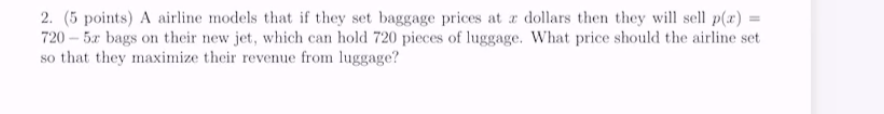 2. (5 points) A airline models that if they set baggage prices at $x$ dollars then they will sell $p(x) = 720 - 5x$ bags on their new jet, which can hold 720 pieces of luggage. What price should the airline set so that they maximize their revenue from luggage?